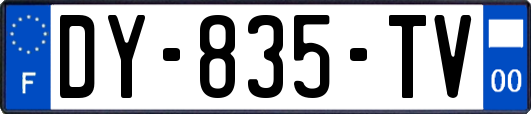 F
DY-835-TV
00